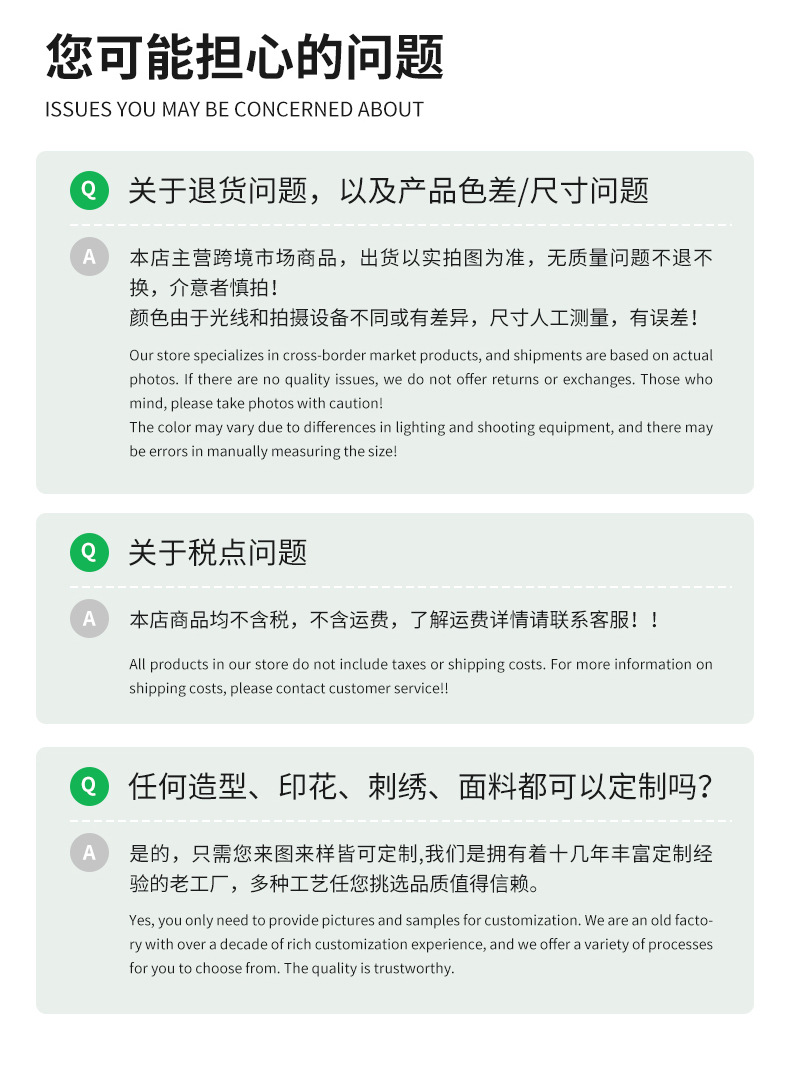 您可能担心的问题

ISSUES YOU MAY BE CONCERNED ABOUT

Q

关于退货问题，以及产品色差/尺寸问题

A

本店主营跨境市场商品，出货以实拍图为准，无质量问题不退不换，介意者慎拍！

颜色由于光线和拍摄设备不同或有差异，尺寸人工测量，有误差！

Our store specializes in cross-border market products, and shipments are based on actual photos. If there are no quality issues, we do not offer returns or exchanges. Those who mind, please take photos with caution!

The color may vary due to differences in lighting and shooting equipment, and there may be errors in manually measuring the size!

Q

关于税点问题

A

本店商品均不含税，不含运费，了解运费详情请联系客服！！

All products in our store do not include taxes or shipping costs. For more information on shipping costs, please contact customer service!!

Q

任何造型、印花、刺绣、面料都可以定制吗？

A

是的，只需您来图来样皆可定制,我们是拥有着十几年丰富定制经验的老工厂，多种工艺任您挑选品质值得信赖。

Yes, you only need to provide pictures and samples for customization. We are an old factory with over a decade of rich customization experience, and we offer a variety of processes for you to choose from. The quality is trustworthy.